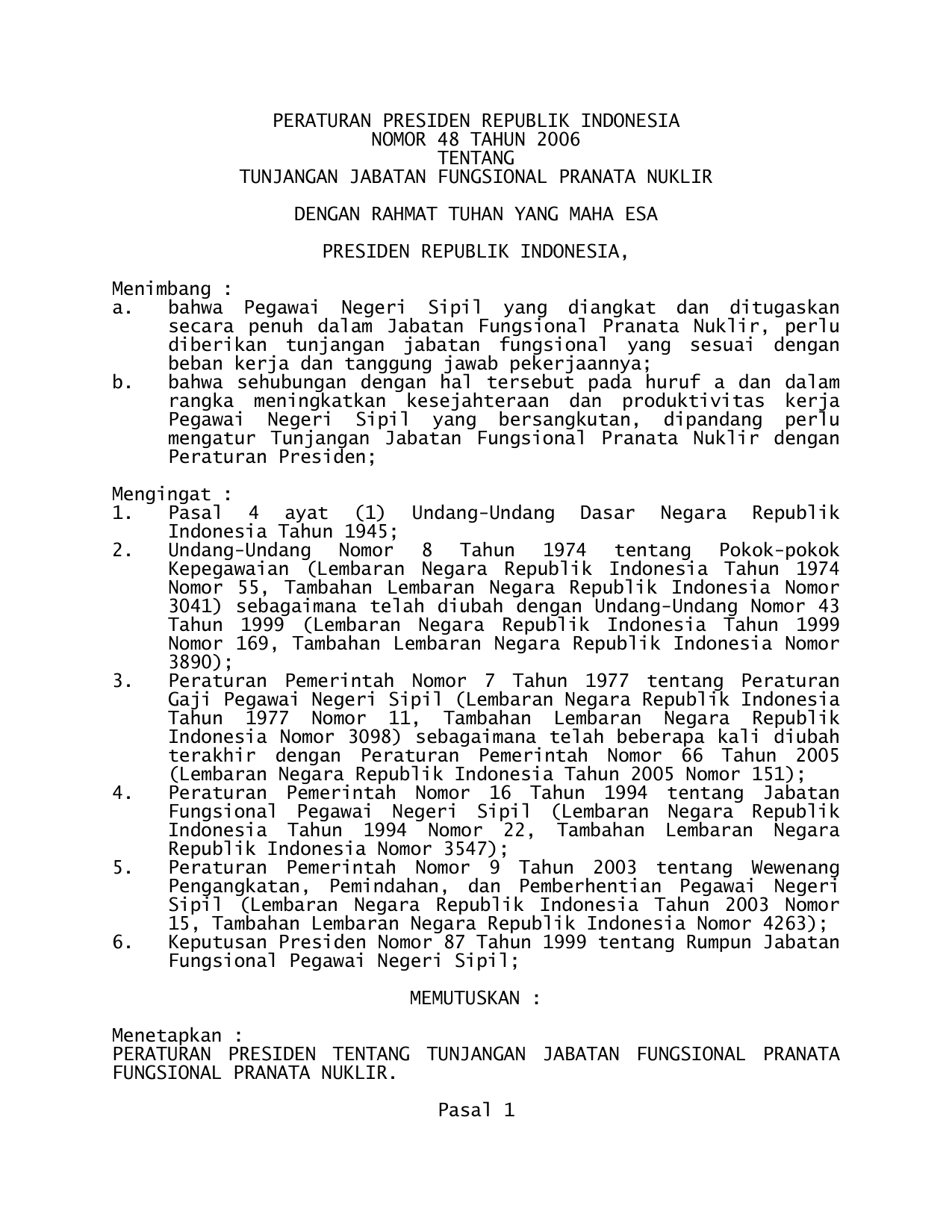 PERATURAN PRESIDEN REPUBLIK INDONESIA
NOMOR 48 TAHUN 2006
TENTANG
TUNJANGAN JABATAN FUNGSIONAL PRANATA NUKLIR

DENGAN RAHMAT TUHAN YANG MAHA ESA

PRESIDEN REPUBLIK INDONESIA,

Menimbang :
a. bahwa Pegawai Negeri Sipil yang diangkat dan ditugaskan secara penuh dalam Jabatan Fungsional Pranata Nuklir, perlu diberikan tunjangan jabatan fungsional yang sesuai dengan beban kerja dan tanggung jawab pekerjaannya;
b. bahwa sehubungan dengan hal tersebut pada huruf a dan dalam rangka meningkatkan kesejahteraan dan produktivitas kerja Pegawai Negeri Sipil yang bersangkutan, dipandang perlu mengatur Tunjangan Jabatan Fungsional Pranata Nuklir dengan Peraturan Presiden;

Mengingat :
1. Pasal 4 ayat (1) Undang-Undang Dasar Negara Republik Indonesia Tahun 1945;
2. Undang-Undang Nomor 8 Tahun 1974 tentang Pokok-pokok Kepegawaian (Lembaran Negara Republik Indonesia Tahun 1974 Nomor 55, Tambahan Lembaran Negara Republik Indonesia Nomor 3041) sebagaimana telah diubah dengan Undang-Undang Nomor 43 Tahun 1999 (Lembaran Negara Republik Indonesia Tahun 1999 Nomor 169, Tambahan Lembaran Negara Republik Indonesia Nomor 3890);
3. Peraturan Pemerintah Nomor 7 Tahun 1977 tentang Peraturan Gaji Pegawai Negeri Sipil (Lembaran Negara Republik Indonesia Tahun 1977 Nomor 11, Tambahan Lembaran Negara Republik Indonesia Nomor 3098) sebagaimana telah beberapa kali diubah terakhir dengan Peraturan Pemerintah Nomor 66 Tahun 2005 (Lembaran Negara Republik Indonesia Tahun 2005 Nomor 151);
4. Peraturan Pemerintah Nomor 16 Tahun 1994 tentang Jabatan Fungsional Pegawai Negeri Sipil (Lembaran Negara Republik Indonesia Tahun 1994 Nomor 22, Tambahan Lembaran Negara Republik Indonesia Nomor 3547);
5. Peraturan Pemerintah Nomor 9 Tahun 2003 tentang Wewenang Pengangkatan, Pemindahan, dan Pemberhentian Pegawai Negeri Sipil (Lembaran Negara Republik Indonesia Tahun 2003 Nomor 15, Tambahan Lembaran Negara Republik Indonesia Nomor 4263);
6. Keputusan Presiden Nomor 87 Tahun 1999 tentang Rumpun Jabatan Fungsional Pegawai Negeri Sipil;

MEMUTUSKAN :

Menetapkan :
PERATURAN PRESIDEN TENTANG TUNJANGAN JABATAN FUNGSIONAL PRANATA FUNGSIONAL PRANATA NUKLIR.

Pasal 1